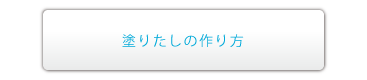 塗りたしの作り方